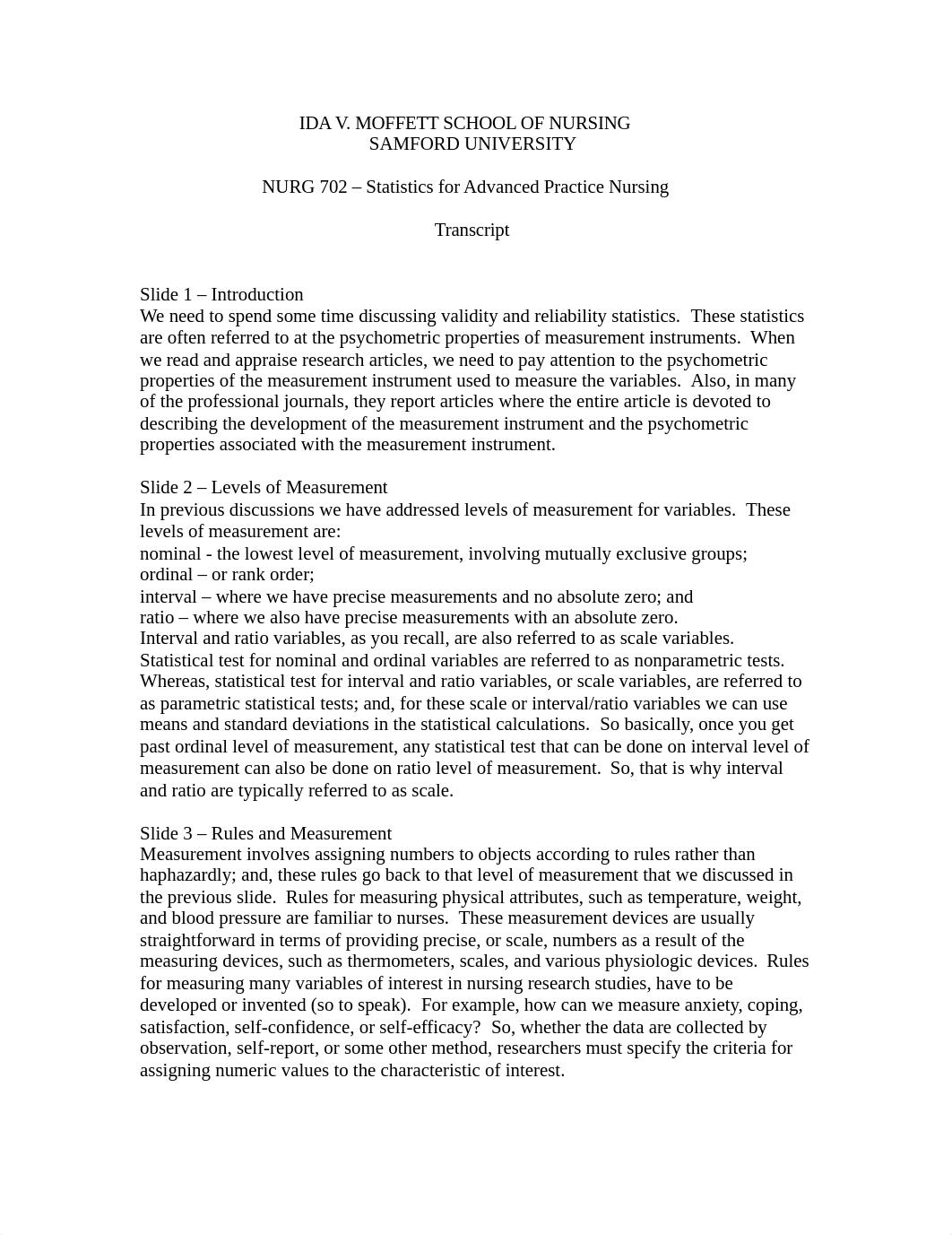 IDA V. MOFFETT SCHOOL OF NURSING
SAMFORD UNIVERSITY

NURG 702 – Statistics for Advanced Practice Nursing

Transcript

Slide 1 – Introduction
We need to spend some time discussing validity and reliability statistics. These statistics are often referred to at the psychometric properties of measurement instruments. When we read and appraise research articles, we need to pay attention to the psychometric properties of the measurement instrument used to measure the variables. Also, in many of the professional journals, they report articles where the entire article is devoted to describing the development of the measurement instrument and the psychometric properties associated with the measurement instrument.

Slide 2 – Levels of Measurement
In previous discussions we have addressed levels of measurement for variables. These levels of measurement are:
nominal - the lowest level of measurement, involving mutually exclusive groups;
ordinal – or rank order;
interval – where we have precise measurements and no absolute zero; and
ratio – where we also have precise measurements with an absolute zero.
Interval and ratio variables, as you recall, are also referred to as scale variables. Statistical test for nominal and ordinal variables are referred to as nonparametric tests. Whereas, statistical test for interval and ratio variables, or scale variables, are referred to as parametric statistical tests; and, for these scale or interval/ratio variables we can use means and standard deviations in the statistical calculations. So basically, once you get past ordinal level of measurement, any statistical test that can be done on interval level of measurement can also be done on ratio level of measurement. So, that is why interval and ratio are typically referred to as scale.

Slide 3 – Rules and Measurement
Measurement involves assigning numbers to objects according to rules rather than haphazardly; and, these rules go back to that level of measurement that we discussed in the previous slide. Rules for measuring physical attributes, such as temperature, weight, and blood pressure are familiar to nurses. These measurement devices are usually straightforward in terms of providing precise, or scale, numbers as a result of the measuring devices, such as thermometers, scales, and various physiologic devices. Rules for measuring many variables of interest in nursing research studies, have to be developed or invented (so to speak). For example, how can we measure anxiety, coping, satisfaction, self-confidence, or self-efficacy? So, whether the data are collected by observation, self-report, or some other method, researchers must specify the criteria for assigning numeric values to the characteristic of interest.